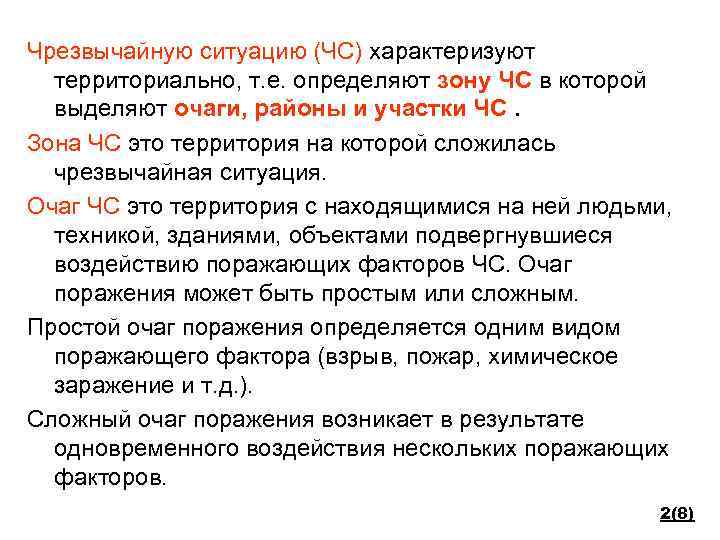 Чрезвычайную ситуацию (ЧС) характеризуют территориально, т.е. определяют зону ЧС в которой выделяют очаги, районы и участки ЧС .

Зона ЧС это территория на которой сложилась чрезвычайная ситуация.

Очаг ЧС это территория с находящимися на ней людьми, техникой, зданиями, объектами подвергнувшиеся воздействию поражающих факторов ЧС. Очаг поражения может быть простым или сложным.

Простой очаг поражения определяется одним видом поражающего фактора (взрыв, пожар, химическое заражение и т.д.).

Сложный очаг поражения возникает в результате одновременного воздействия нескольких поражающих факторов.

2(8)